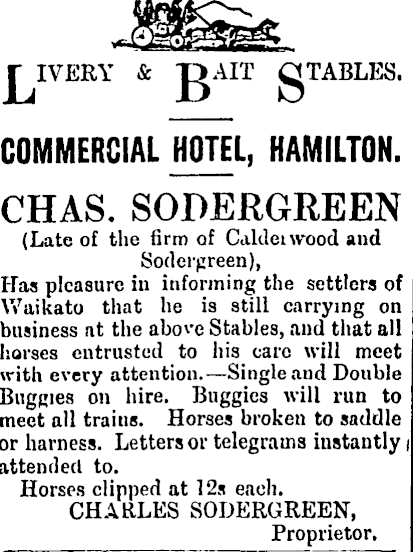 LIVERY & BAIT STABLES.

COMMERCIAL HOTEL, HAMILTON.

CHAS. SODERGREEN

(Late of the firm of Calderwood and Sodergreen),

Has pleasure in informing the settlers of Waikato that he is still carrying on business at the above Stables, and that all horses entrusted to his care will meet with every attention.—Single and Double Buggies on hire. Buggies will run to meet all trains. Horses broken to saddle or harness. Letters or telegrams instantly attended to.

Horses clipped at 12s each.

CHARLES SODERGREEN,
Proprietor.